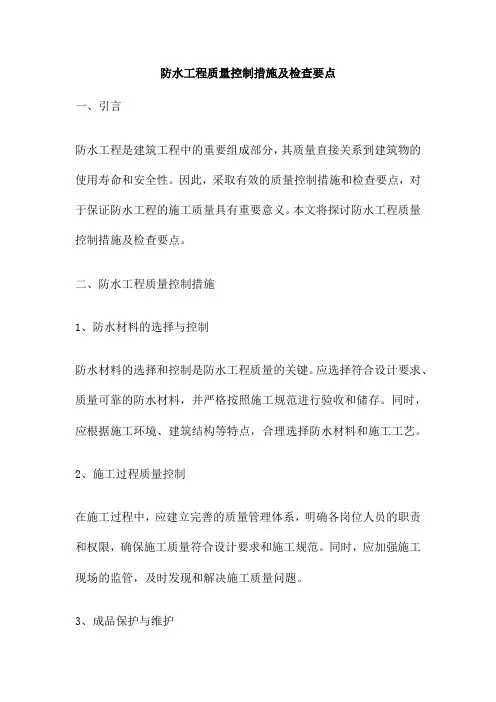 防水工程质量控制措施及检查要点

一、引言

防水工程是建筑工程中的重要组成部分，其质量直接关系到建筑物的使用寿命和安全性。因此，采取有效的质量控制措施和检查要点，对于保证防水工程的施工质量具有重要意义。本文将探讨防水工程质量控制措施及检查要点。

二、防水工程质量控制措施

1、防水材料的选择与控制

防水材料的选择和控制是防水工程质量的关键。应选择符合设计要求、质量可靠的防水材料，并严格按照施工规范进行验收和储存。同时，应根据施工环境、建筑结构等特点，合理选择防水材料和施工工艺。

2、施工过程质量控制

在施工过程中，应建立完善的质量管理体系，明确各岗位人员的职责和权限，确保施工质量符合设计要求和施工规范。同时，应加强施工现场的监管，及时发现和解决施工质量问题。

3、成品保护与维护